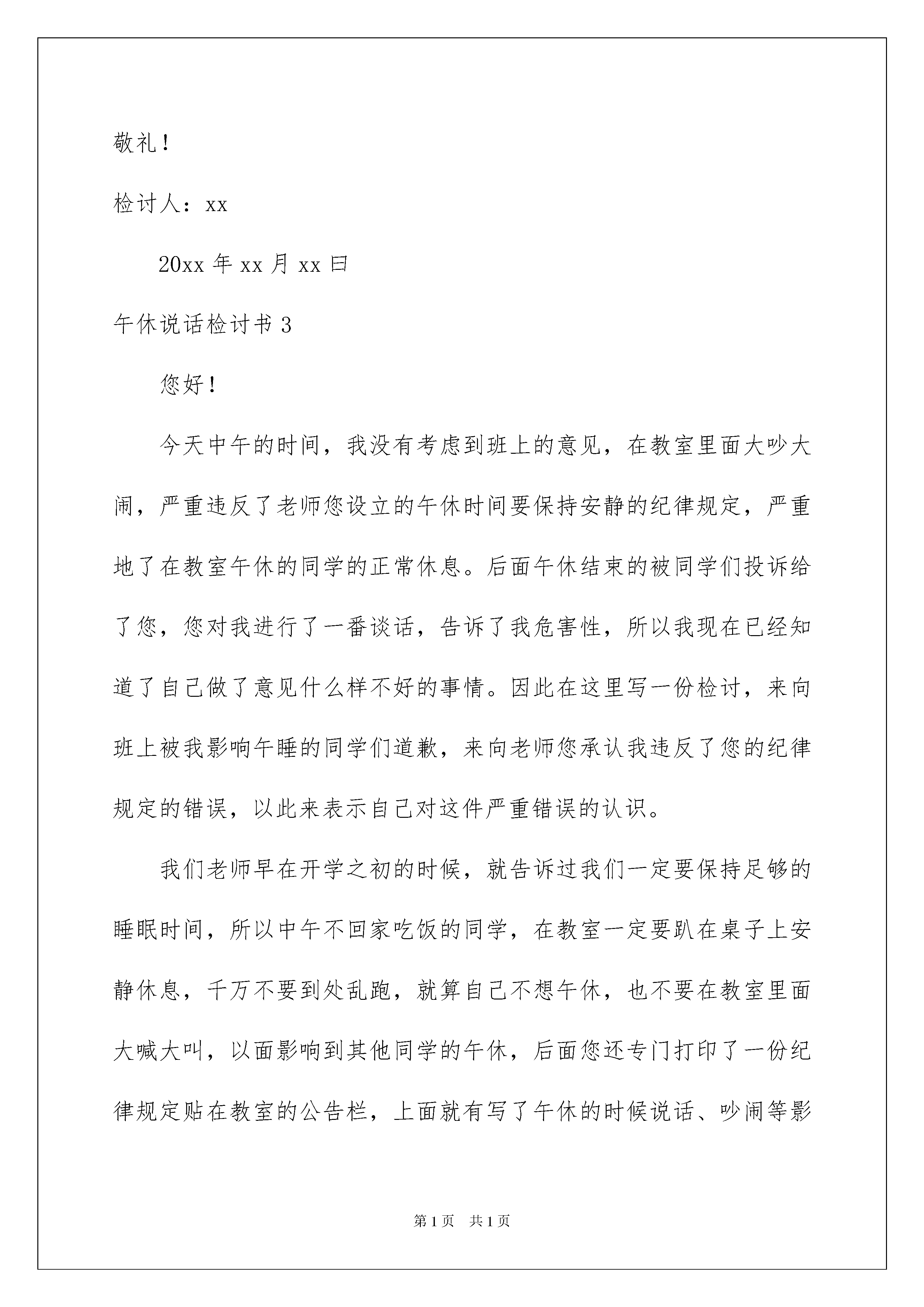 敬礼！

检讨人：xx

20xx 年 xx 月 xx 曰

午休说话检讨书 3

您好！

今天中午的时间，我没有考虑到班上的意见，在教室里面大吵大闹，严重违反了老师您设立的午休时间要保持安静的纪律规定，严重地了在教室午休的同学的正常休息。后面午休结束的被同学们投诉给了您，您对我进行了一番谈话，告诉了我危害性，所以我现在已经知道了自己做了意见什么样不好的事情。因此在这里写一份检讨，来向班上被我影响午睡的同学们道歉，来向老师您承认我违反了您的纪律规定的错误，以此来表示自己对这件严重错误的认识。

我们老师早在开学之初的时候，就告诉过我们一定要保持足够的睡眠时间，所以中午不回家吃饭的同学，在教室一定要趴在桌子上安静休息，千万不要到处乱跑，就算自己不想午休，也不要在教室里面大喊大叫，以面影响到其他同学的午休，后面您还专门打印了一份纪律规定贴在教室的公告栏，上面就有写了午休的时候说话、吵闹等影

第 1 页　共 1 页